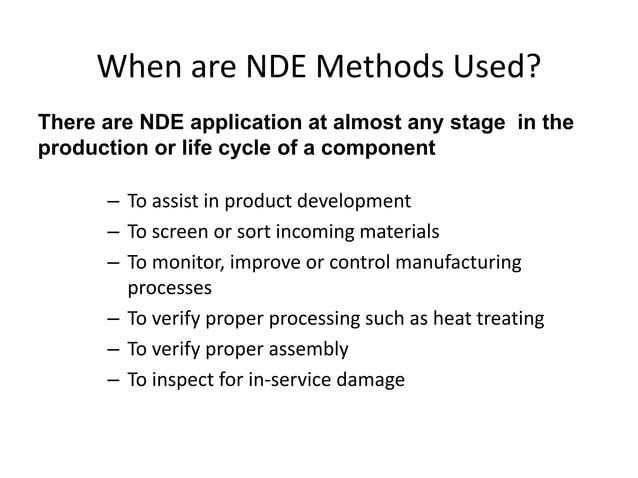 When are NDE Methods Used?

There are NDE application at almost any stage in the production or life cycle of a component

– To assist in product development
– To screen or sort incoming materials
– To monitor, improve or control manufacturing processes
– To verify proper processing such as heat treating
– To verify proper assembly
– To inspect for in-service damage